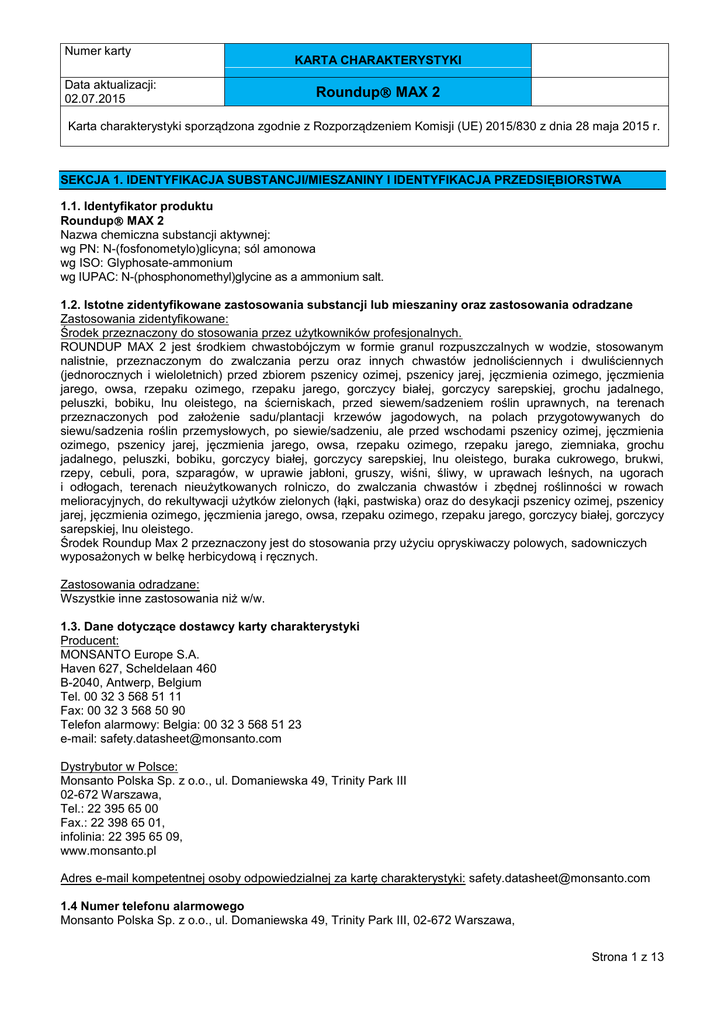 | Numer karty | KARTA CHARAKTERYSTYKI | |
|---|---|---|
| Data aktualizacji: 02.07.2015 | Roundup® MAX 2 | |

Karta charakterystyki sporządzona zgodnie z Rozporządzeniem Komisji (UE) 2015/830 z dnia 28 maja 2015 r.

SEKCJA 1. IDENTYFIKACJA SUBSTANCJI/MIESZANINY I IDENTYFIKACJA PRZEDSIĘBIORSTWA

1.1. Identyfikator produktu
Roundup® MAX 2
Nazwa chemiczna substancji aktywnej:
wg PN: N-(fosfonometylo)glicyna; sól amonowa
wg ISO: Glyphosate-ammonium
wg IUPAC: N-(phosphonomethyl)glycine as a ammonium salt.

1.2. Istotne zidentyfikowane zastosowania substancji lub mieszaniny oraz zastosowania odradzane
Zastosowania zidentyfikowane:
Środek przeznaczony do stosowania przez użytkowników profesjonalnych.
ROUNDUP MAX 2 jest środkiem chwastobójczym w formie granul rozpuszczalnych w wodzie, stosowanym nalistnie, przeznaczonym do zwalczania perzu oraz innych chwastów jednoliściennych i dwuliściennych (jednorocznych i wieloletnich) przed zbiorem pszenicy ozimej, pszenicy jarej, jęczmienia ozimego, jęczmienia jarego, owsa, rzepaku ozimego, rzepaku jarego, gorczycy białej, gorczycy sarepskiej, grochu jadalnego, peluszki, bobiku, lnu oleistego, na ścierniskach, przed siewem/sadzeniem roślin uprawnych, na terenach przeznaczonych pod założenie sadu/plantacji krzewów jagodowych, na polach przygotowywanych do siewu/sadzenia roślin przemysłowych, po siewie/sadzeniu, ale przed wschodami pszenicy ozimej, jęczmienia ozimego, pszenicy jarej, jęczmienia jarego, owsa, rzepaku ozimego, rzepaku jarego, ziemniaka, grochu jadalnego, peluszki, bobiku, gorczycy białej, gorczycy sarepskiej, lnu oleistego, buraka cukrowego, brukwi, rzepy, cebuli, pora, szparagów, w uprawie jabłoni, gruszy, wiśni, śliwy, w uprawach leśnych, na ugorach i odłogach, terenach nieużytkowanych rolniczo, do zwalczania chwastów i zbędnej roślinności w rowach melioracyjnych, do rekultywacji użytków zielonych (łąki, pastwiska) oraz do desykacji pszenicy ozimej, pszenicy jarej, jęczmienia ozimego, jęczmienia jarego, owsa, rzepaku ozimego, rzepaku jarego, gorczycy białej, gorczycy sarepskiej, lnu oleistego.
Środek Roundup Max 2 przeznaczony jest do stosowania przy użyciu opryskiwaczy polowych, sadowniczych wyposażonych w belkę herbicydową i ręcznych.

Zastosowania odradzane:
Wszystkie inne zastosowania niż w/w.

1.3. Dane dotyczące dostawcy karty charakterystyki
Producent:
MONSANTO Europe S.A.
Haven 627, Scheldelaan 460
B-2040, Antwerp, Belgium
Tel. 00 32 3 568 51 11
Fax: 00 32 3 568 50 90
Telefon alarmowy: Belgia: 00 32 3 568 51 23
e-mail: safety.datasheet@monsanto.com

Dystrybutor w Polsce:
Monsanto Polska Sp. z o.o., ul. Domaniewska 49, Trinity Park III
02-672 Warszawa,
Tel.: 22 395 65 00
Fax.: 22 398 65 01,
infolinia: 22 395 65 09,
www.monsanto.pl

Adres e-mail kompetentnej osoby odpowiedzialnej za kartę charakterystyki: safety.datasheet@monsanto.com

1.4 Numer telefonu alarmowego
Monsanto Polska Sp. z o.o., ul. Domaniewska 49, Trinity Park III, 02-672 Warszawa,

Strona 1 z 13